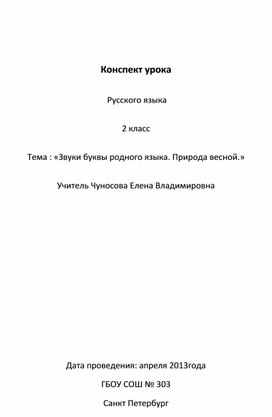 Конспект урока

Русского языка

2 класс

Тема : «Звуки буквы родного языка. Природа весной.»

Учитель Чуносова Елена Владимировна

Дата проведения: апреля 2013года

ГБОУ СОШ № 303

Санкт Петербург